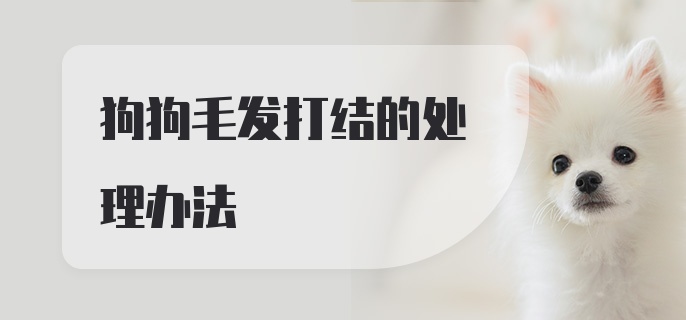 狗狗毛发打结的处理办法